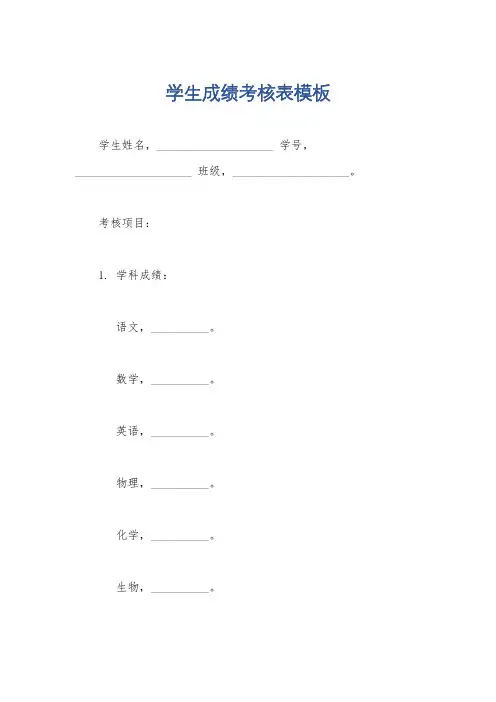 学生成绩考核表模板

学生姓名，____________________ 学号，____________________ 班级，____________________。

考核项目：

1. 学科成绩：

语文，__________。

数学，__________。

英语，__________。

物理，__________。

化学，__________。

生物，__________。